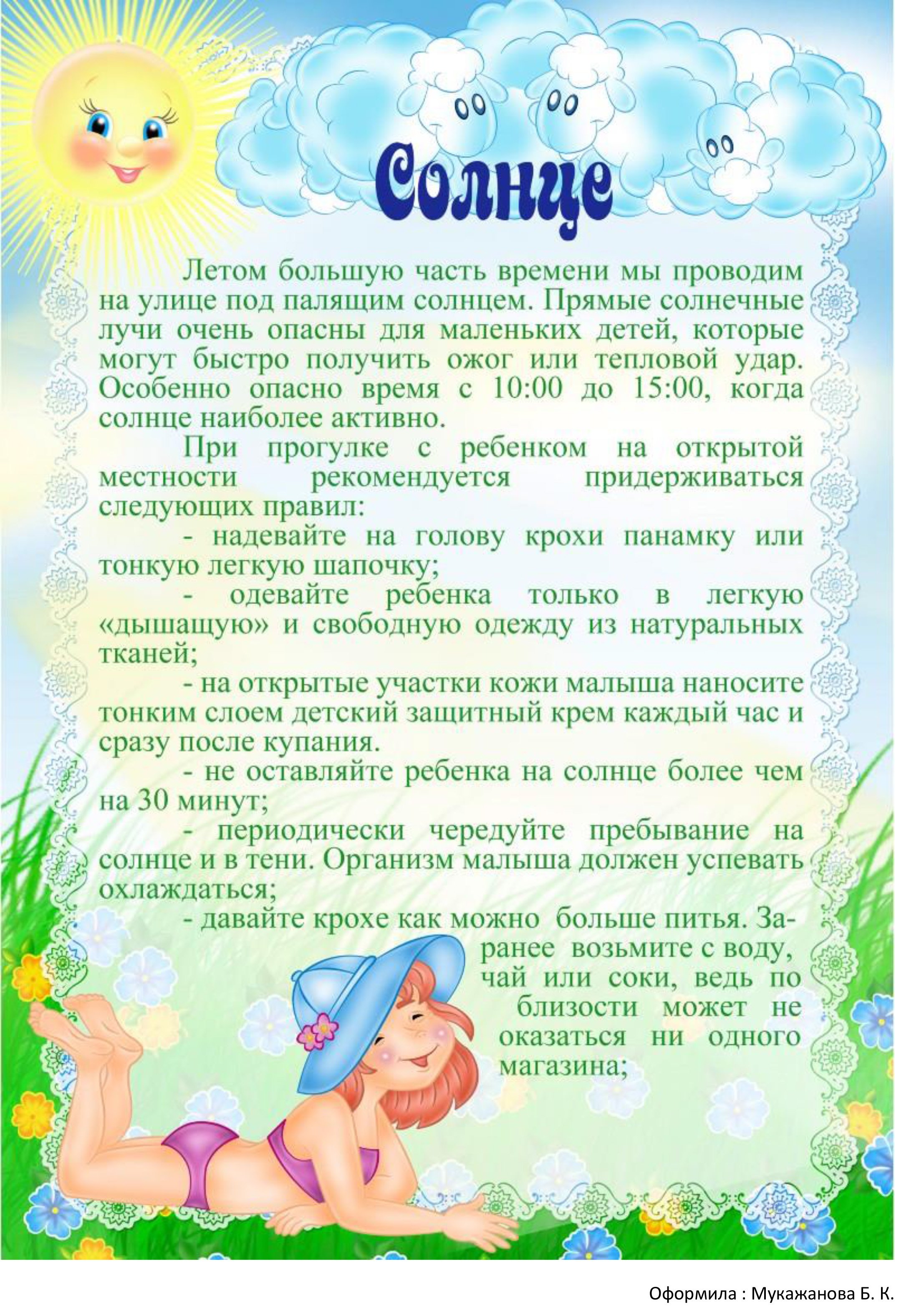 Солнце

Летом большую часть времени мы проводим на улице под палящим солнцем. Прямые солнечные лучи очень опасны для маленьких детей, которые могут быстро получить ожог или тепловой удар. Особенно опасно время с 10:00 до 15:00, когда солнце наиболее активно.

При прогулке с ребенком на открытой местности рекомендуется придерживаться следующих правил:

- надевайте на голову крохи панамку или тонкую легкую шапочку;

- одевайте ребенка только в легкую «дышащую» и свободную одежду из натуральных тканей;

- на открытые участки кожи малыша наносите тонким слоем детский защитный крем каждый час и сразу после купания.

- не оставляйте ребенка на солнце более чем на 30 минут;

- периодически чередуйте пребывание на солнце и в тени. Организм малыша должен успевать охлаждаться;

- давайте крохе как можно больше питья. Заранее возьмите с воду, чай или соки, ведь по близости может не оказаться ни одного магазина;

Оформила : Мукажанова Б. К.